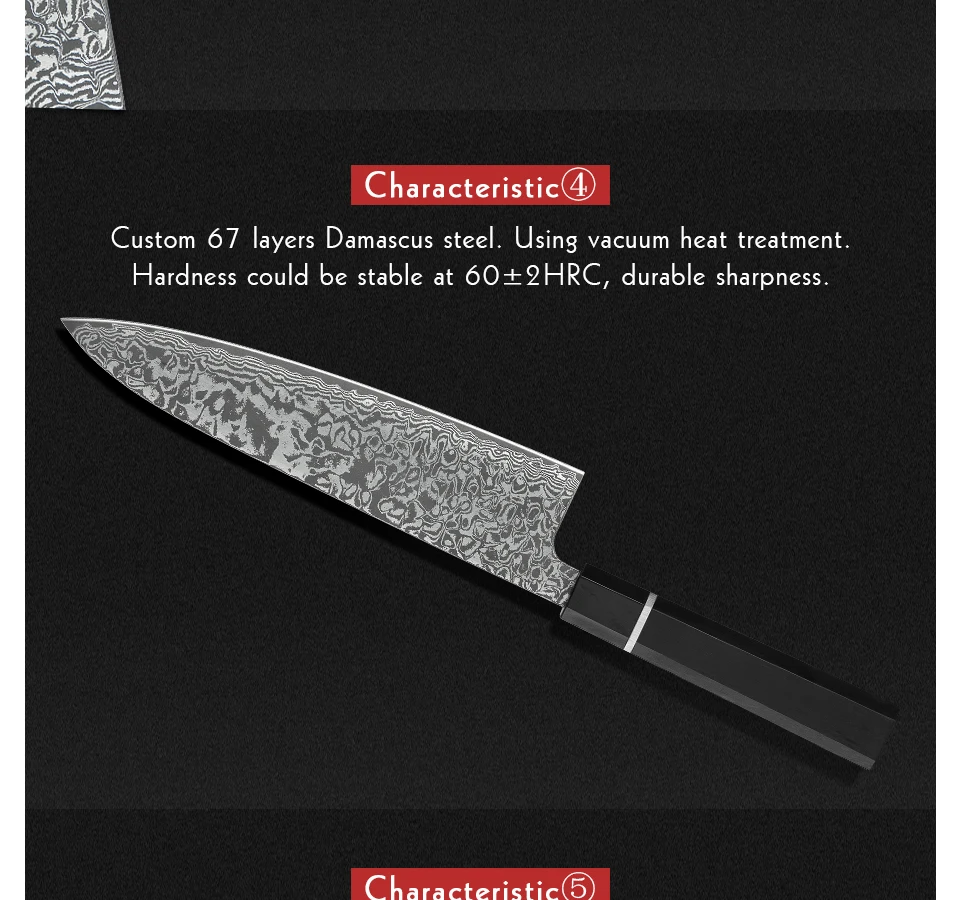 Characteristic④

Custom 67 layers Damascus steel. Using vacuum heat treatment. Hardness could be stable at 60±2HRC, durable sharpness.

Characteristic⑤